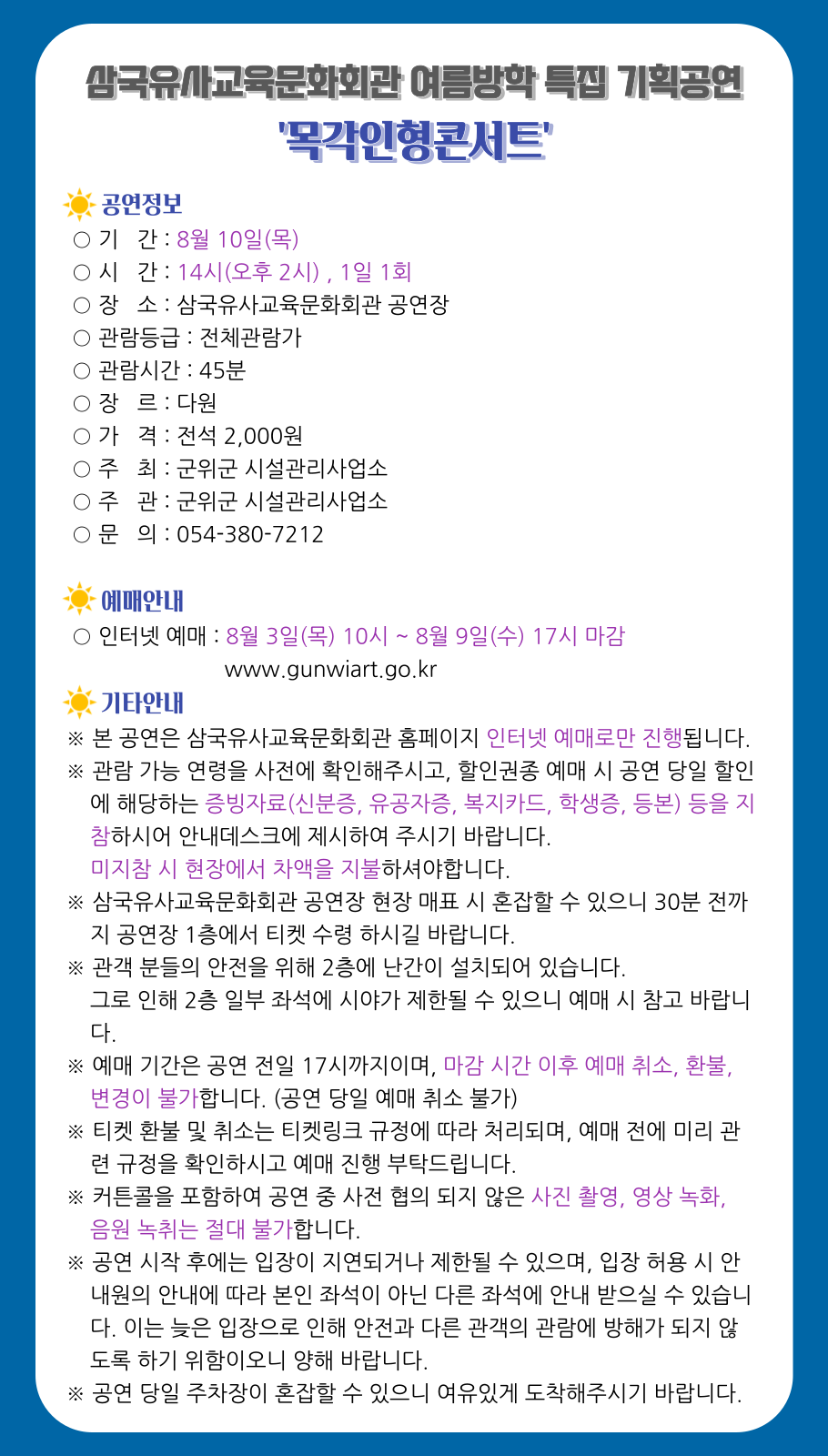 삼국유사교육문화회관 여름방학 특집 기획공연
'목각인형콘서트'

공연정보
○ 기 간 : 8월 10일(목)
○ 시 간 : 14시(오후 2시) , 1일 1회
○ 장 소 : 삼국유사교육문화회관 공연장
○ 관람등급 : 전체관람가
○ 관람시간 : 45분
○ 장 르 : 다원
○ 가 격 : 전석 2,000원
○ 주 최 : 군위군 시설관리사업소
○ 주 관 : 군위군 시설관리사업소
○ 문 의 : 054-380-7212

예매안내
○ 인터넷 예매 : 8월 3일(목) 10시 ~ 8월 9일(수) 17시 마감
www.gunwiart.go.kr

기타안내
※ 본 공연은 삼국유사교육문화회관 홈페이지 인터넷 예매로만 진행됩니다.
※ 관람 가능 연령을 사전에 확인해주시고, 할인권종 예매 시 공연 당일 할인에 해당하는 증빙자료(신분증, 유공자증, 복지카드, 학생증, 등본) 등을 지참하시어 안내데스크에 제시하여 주시기 바랍니다.
미지참 시 현장에서 차액을 지불하셔야합니다.
※ 삼국유사교육문화회관 공연장 현장 매표 시 혼잡할 수 있으니 30분 전까지 공연장 1층에서 티켓 수령 하시길 바랍니다.
※ 관객 분들의 안전을 위해 2층에 난간이 설치되어 있습니다.
그로 인해 2층 일부 좌석에 시야가 제한될 수 있으니 예매 시 참고 바랍니다.
※ 예매 기간은 공연 전일 17시까지이며, 마감 시간 이후 예매 취소, 환불, 변경이 불가합니다. (공연 당일 예매 취소 불가)
※ 티켓 환불 및 취소는 티켓링크 규정에 따라 처리되며, 예매 전에 미리 관련 규정을 확인하시고 예매 진행 부탁드립니다.
※ 커튼콜을 포함하여 공연 중 사전 협의 되지 않은 사진 촬영, 영상 녹화, 음원 녹취는 절대 불가합니다.
※ 공연 시작 후에는 입장이 지연되거나 제한될 수 있으며, 입장 허용 시 안내원의 안내에 따라 본인 좌석이 아닌 다른 좌석에 안내 받으실 수 있습니다. 이는 늦은 입장으로 인해 안전과 다른 관객의 관람에 방해가 되지 않도록 하기 위함이오니 양해 바랍니다.
※ 공연 당일 주차장이 혼잡할 수 있으니 여유있게 도착해주시기 바랍니다.